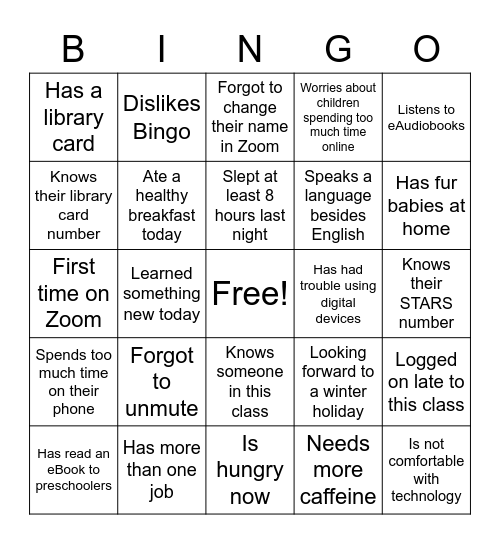 | B | I | N | G | O |
|---|---|---|---|---|
| Has a library card | Dislikes Bingo | Forgot to change their name in Zoom | Worries about children spending too much time online | Listens to eAudiobooks |
| Knows their library card number | Ate a healthy breakfast today | Slept at least 8 hours last night | Speaks a language besides English | Has fur babies at home |
| First time on Zoom | Learned something new today | Free! | Has had trouble using digital devices | Knows their STARS number |
| Spends too much time on their phone | Forgot to unmute | Knows someone in this class | Looking forward to a winter holiday | Logged on late to this class |
| Has read an eBook to preschoolers | Has more than one job | Is hungry now | Needs more caffeine | Is not comfortable with technology |